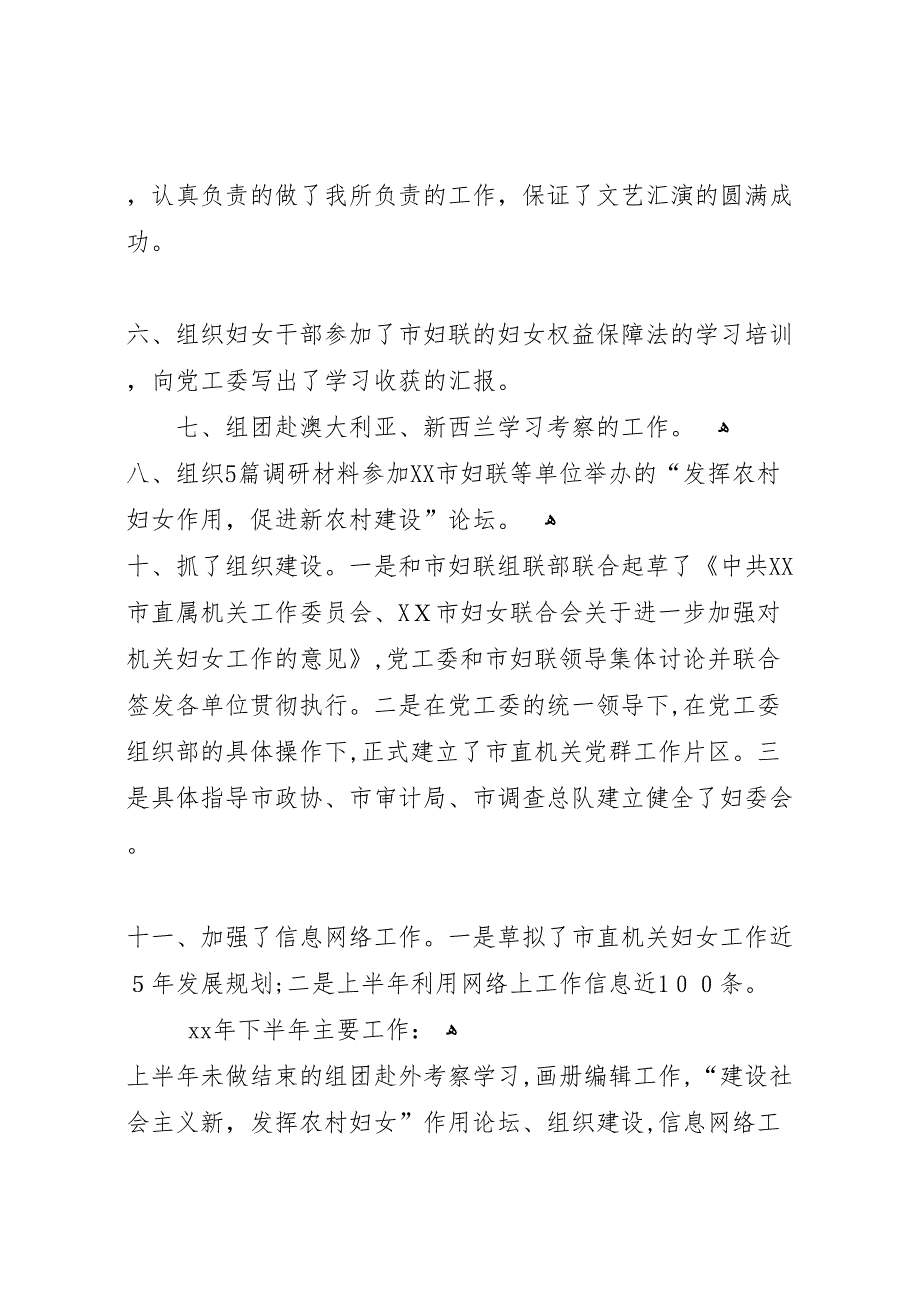 ，认真负责的做了我所负责的工作，保证了文艺汇演的圆满成功。

六、组织妇女干部参加了市妇联的妇女权益保障法的学习培训，向党工委写出了学习收获的汇报。

七、组团赴澳大利亚、新西兰学习考察的工作。

八、组织5篇调研材料参加XX市妇联等单位举办的“发挥农村妇女作用，促进新农村建设”论坛。

十、抓了组织建设。一是和市妇联组联部联合起草了《中共XX市直属机关工作委员会、XX市妇女联合会关于进一步加强对机关妇女工作的意见》,党工委和市妇联领导集体讨论并联合签发各单位贯彻执行。二是在党工委的统一领导下,在党工委组织部的具体操作下,正式建立了市直机关党群工作片区。三是具体指导市政协、市审计局、市调查总队建立健全了妇委会。

十一、加强了信息网络工作。一是草拟了市直机关妇女工作近5年发展规划;二是上半年利用网络上工作信息近100条。

xx年下半年主要工作：

上半年未做结束的组团赴外考察学习,画册编辑工作,“建设社会主义新，发挥农村妇女”作用论坛、组织建设,信息网络工